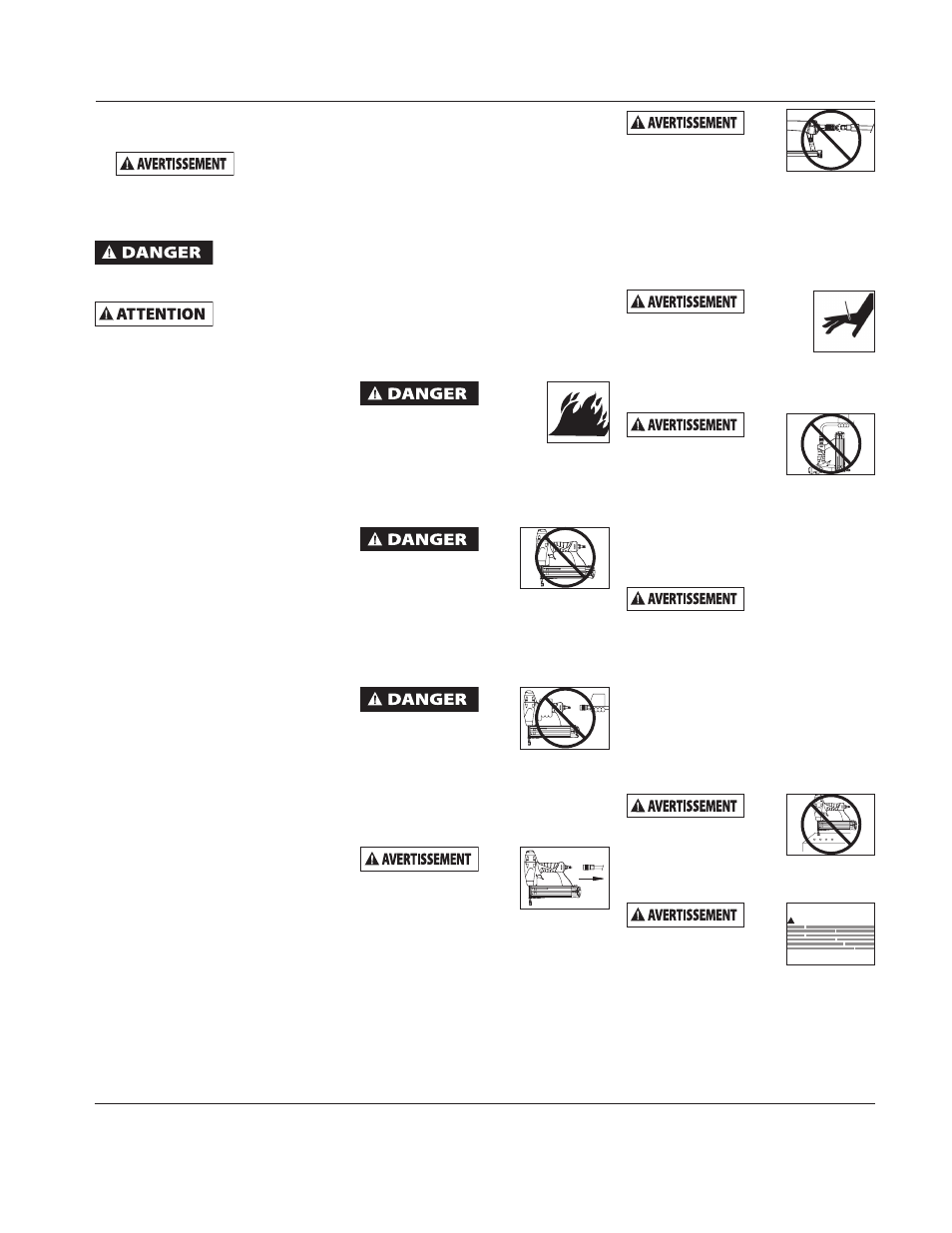 AVERTISSEMENT

DANGER

ATTENTION

DANGER

DANGER

DANGER

AVERTISSEMENT

AVERTISSEMENT

AVERTISSEMENT

AVERTISSEMENT

AVERTISSEMENT

AVERTISSEMENT

AVERTISSEMENT